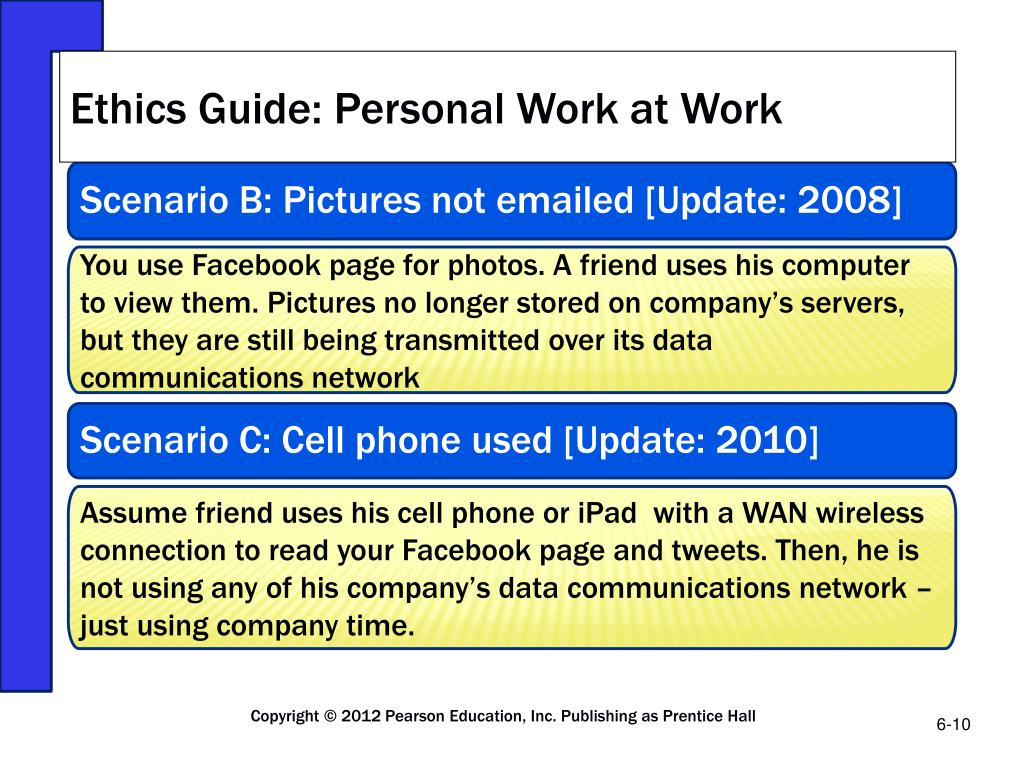 Ethics Guide: Personal Work at Work

Scenario B: Pictures not emailed [Update: 2008]

You use Facebook page for photos. A friend uses his computer to view them. Pictures no longer stored on company's servers, but they are still being transmitted over its data communications network

Scenario C: Cell phone used [Update: 2010]

Assume friend uses his cell phone or iPad with a WAN wireless connection to read your Facebook page and tweets. Then, he is not using any of his company's data communications network – just using company time.

Copyright © 2012 Pearson Education, Inc. Publishing as Prentice Hall

6-10